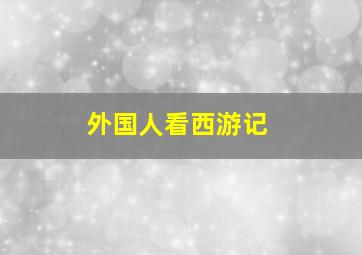 外国人看西游记